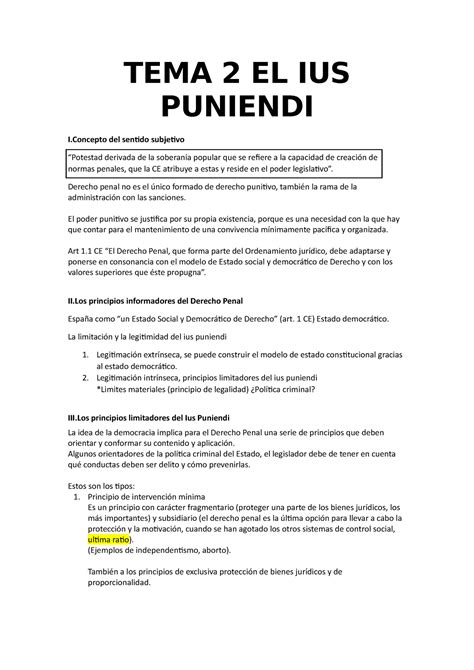 TEMA 2 EL IUS PUNIENDI

I.Concepto del sentido subjetivo

"Potestad derivada de la soberanía popular que se refiere a la capacidad de creación de normas penales, que la CE atribuye a estas y reside en el poder legislativo".

Derecho penal no es el único formado de derecho punitivo, también la rama de la administración con las sanciones.

El poder punitivo se justifica por su propia existencia, porque es una necesidad con la que hay que contar para el mantenimiento de una convivencia mínimamente pacífica y organizada.

Art 1.1 CE "El Derecho Penal, que forma parte del Ordenamiento jurídico, debe adaptarse y ponerse en consonancia con el modelo de Estado social y democrático de Derecho y con los valores superiores que éste propugna".

II.Los principios informadores del Derecho Penal

España como "un Estado Social y Democrático de Derecho" (art. 1 CE) Estado democrático.

La limitación y la legitimidad del ius puniendi

1. Legitimación extrínseca, se puede construir el modelo de estado constitucional gracias al estado democrático.
2. Legitimación intrínseca, principios limitadores del ius puniendi
*Limites materiales (principio de legalidad) ¿Política criminal?

III.Los principios limitadores del Ius Puniendi

La idea de la democracia implica para el Derecho Penal una serie de principios que deben orientar y conformar su contenido y aplicación.
Algunos orientadores de la política criminal del Estado, el legislador debe de tener en cuenta qué conductas deben ser delito y cómo prevenirlas.

Estos son los tipos:
1. Principio de intervención mínima
Es un principio con carácter fragmentario (proteger una parte de los bienes jurídicos, los más importantes) y subsidiario (el derecho penal es la última opción para llevar a cabo la protección y la motivación, cuando se han agotado los otros sistemas de control social, ultima ratio).
(Ejemplos de independentismo, aborto).

También a los principios de exclusiva protección de bienes jurídicos y de proporcionalidad.